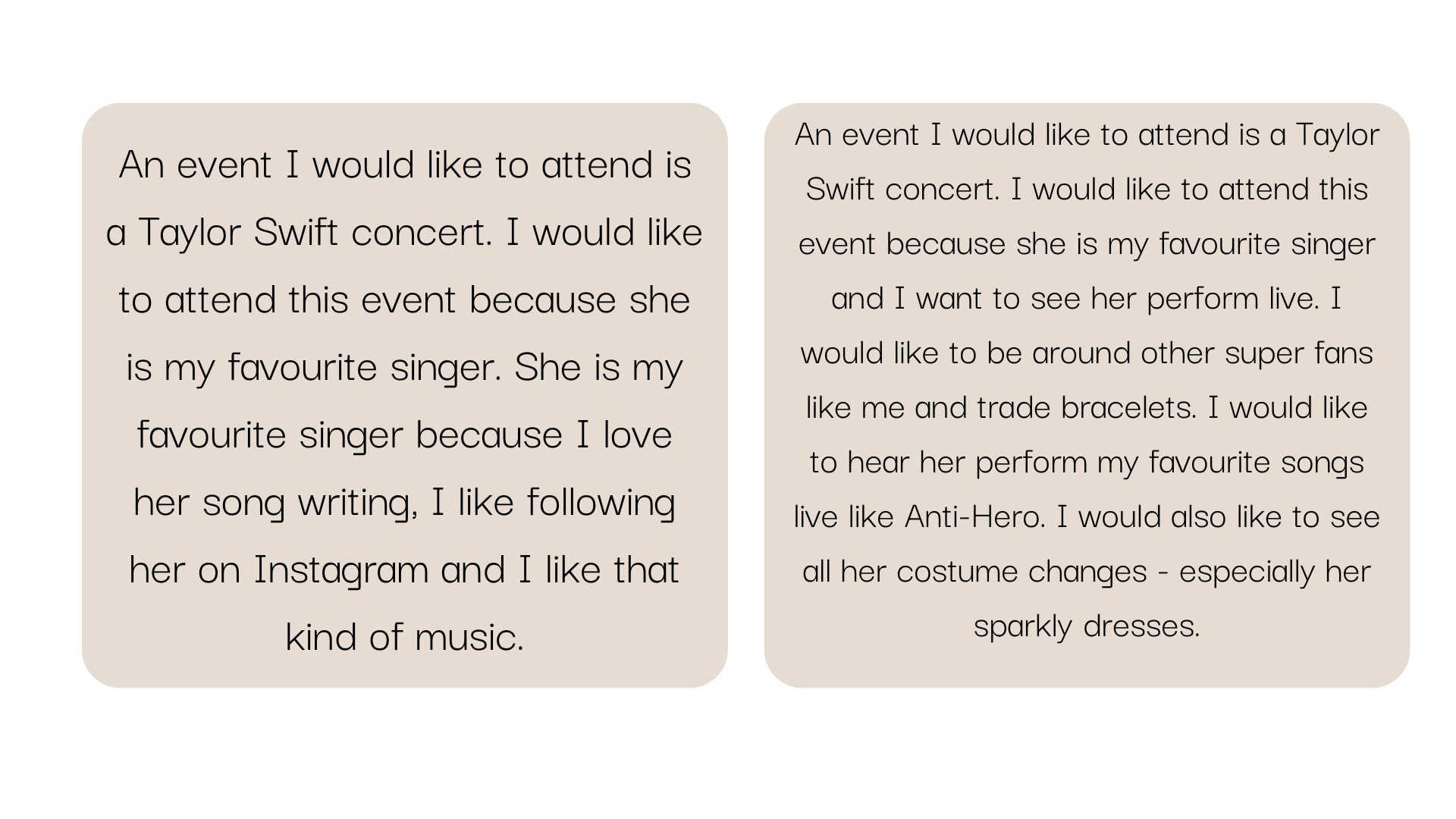 An event I would like to attend is a Taylor Swift concert. I would like to attend this event because she is my favourite singer. She is my favourite singer because I love her song writing, I like following her on Instagram and I like that kind of music.

An event I would like to attend is a Taylor Swift concert. I would like to attend this event because she is my favourite singer and I want to see her perform live. I would like to be around other super fans like me and trade bracelets. I would like to hear her perform my favourite songs live like Anti-Hero. I would also like to see all her costume changes - especially her sparkly dresses.